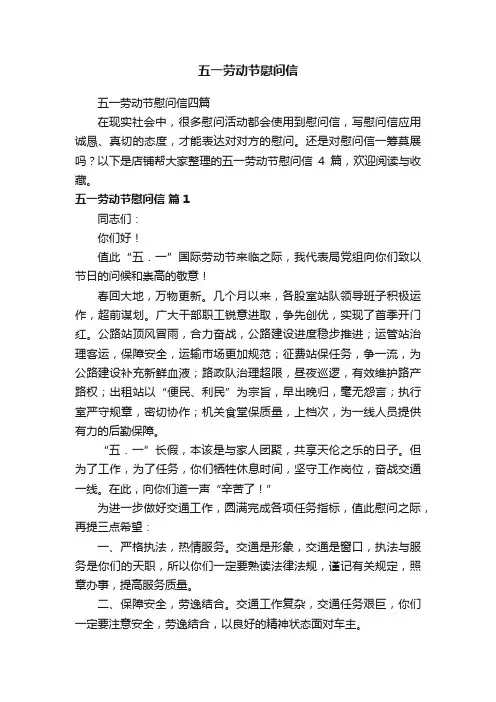 五一劳动节慰问信

五一劳动节慰问信四篇

在现实社会中，很多慰问活动都会使用到慰问信，写慰问信应用诚恳、真切的态度，才能表达对对方的慰问。还是对慰问信一筹莫展吗？以下是店铺帮大家整理的五一劳动节慰问信 4 篇，欢迎阅读与收藏。

五一劳动节慰问信 篇 1

同志们：

你们好！

值此“五．一”国际劳动节来临之际，我代表局党组向你们致以节日的问候和崇高的敬意！

春回大地，万物更新。几个月以来，各股室站队领导班子积极运作，超前谋划。广大干部职工锐意进取，争先创优，实现了首季开门红。公路站顶风冒雨，合力奋战，公路建设进度稳步推进；运管站治理客运，保障安全，运输市场更加规范；征费站保任务，争一流，为公路建设补充新鲜血液；路政队治理超限，昼夜巡逻，有效维护路产路权；出租站以“便民、利民”为宗旨，早出晚归，毫无怨言；执行室严守规章，密切协作；机关食堂保质量，上档次，为一线人员提供有力的后勤保障。

“五．一”长假，本该是与家人团聚，共享天伦之乐的日子。但为了工作，为了任务，你们牺牲休息时间，坚守工作岗位，奋战交通一线。在此，向你们道一声“辛苦了！”

为进一步做好交通工作，圆满完成各项任务指标，值此慰问之际，再提三点希望：

一、严格执法，热情服务。交通是形象，交通是窗口，执法与服务是你们的天职，所以你们一定要熟读法律法规，谨记有关规定，照章办事，提高服务质量。

二、保障安全，劳逸结合。交通工作复杂，交通任务艰巨，你们一定要注意安全，劳逸结合，以良好的精神状态面对车主。